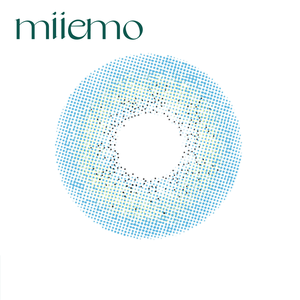 miiemo